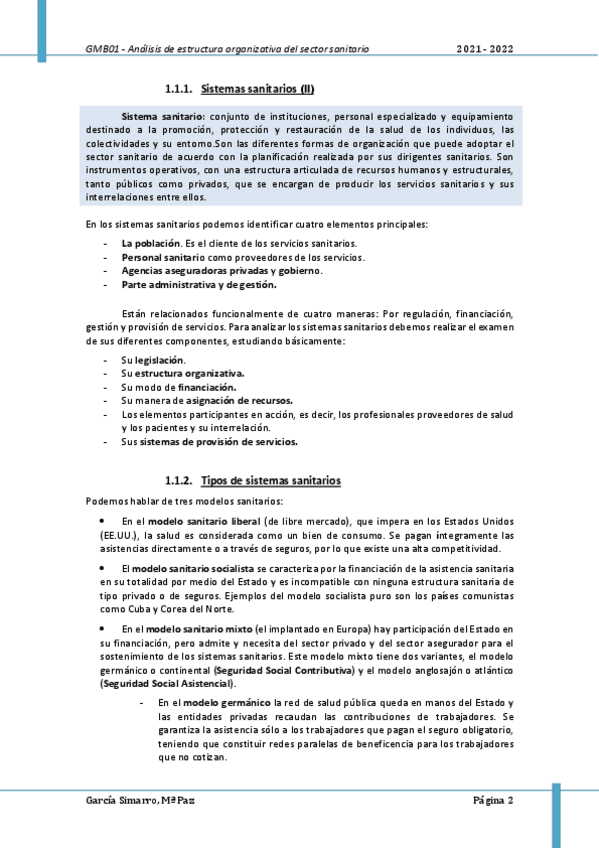 GMB01 - Análisis de estructura organizativa del sector sanitario 2021 - 2022

1.1.1. Sistemas sanitarios (II)

Sistema sanitario: conjunto de instituciones, personal especializado y equipamiento destinado a la promoción, protección y restauración de la salud de los individuos, las colectividades y su entorno.Son las diferentes formas de organización que puede adoptar el sector sanitario de acuerdo con la planificación realizada por sus dirigentes sanitarios. Son instrumentos operativos, con una estructura articulada de recursos humanos y estructurales, tanto públicos como privados, que se encargan de producir los servicios sanitarios y sus interrelaciones entre ellos.

En los sistemas sanitarios podemos identificar cuatro elementos principales:

- La población. Es el cliente de los servicios sanitarios.
- Personal sanitario como proveedores de los servicios.
- Agencias aseguradoras privadas y gobierno.
- Parte administrativa y de gestión.

Están relacionados funcionalmente de cuatro maneras: Por regulación, financiación, gestión y provisión de servicios. Para analizar los sistemas sanitarios debemos realizar el examen de sus diferentes componentes, estudiando básicamente:

- Su legislación.
- Su estructura organizativa.
- Su modo de financiación.
- Su manera de asignación de recursos.
- Los elementos participantes en acción, es decir, los profesionales proveedores de salud y los pacientes y su interrelación.
- Sus sistemas de provisión de servicios.

1.1.2. Tipos de sistemas sanitarios

Podemos hablar de tres modelos sanitarios:

• En el modelo sanitario liberal (de libre mercado), que impera en los Estados Unidos (EE.UU.), la salud es considerada como un bien de consumo. Se pagan íntegramente las asistencias directamente o a través de seguros, por lo que existe una alta competitividad.

• El modelo sanitario socialista se caracteriza por la financiación de la asistencia sanitaria en su totalidad por medio del Estado y es incompatible con ninguna estructura sanitaria de tipo privado o de seguros. Ejemplos del modelo socialista puro son los países comunistas como Cuba y Corea del Norte.

• En el modelo sanitario mixto (el implantado en Europa) hay participación del Estado en su financiación, pero admite y necesita del sector privado y del sector asegurador para el sostenimiento de los sistemas sanitarios. Este modelo mixto tiene dos variantes, el modelo germánico o continental (Seguridad Social Contributiva) y el modelo anglosajón o atlántico (Seguridad Social Asistencial).

- En el modelo germánico la red de salud pública queda en manos del Estado y las entidades privadas recaudan las contribuciones de trabajadores. Se garantiza la asistencia sólo a los trabajadores que pagan el seguro obligatorio, teniendo que constituir redes paralelas de beneficencia para los trabajadores que no cotizan.

García Simarro, MªPaz Página 2